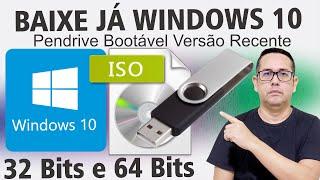 BAIXE JÁ WINDOWS 10
Pendrive Bootável Versão Recente

ISO

Windows 10

32 Bits e 64 Bits